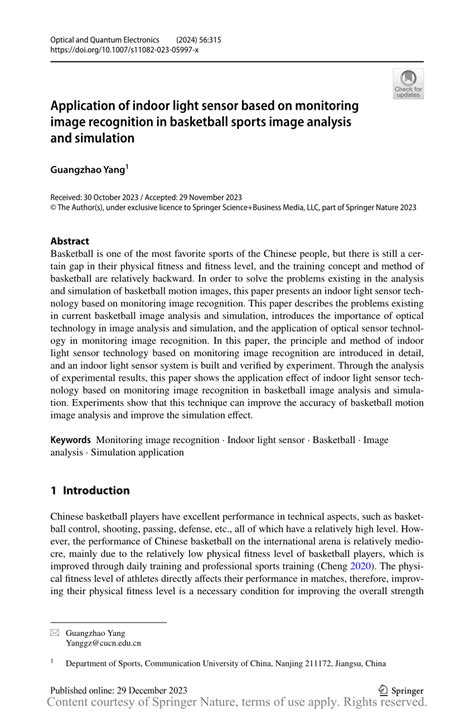 Optical and Quantum Electronics (2024) 56:315
https://doi.org/10.1007/s11082-023-05997-x

Check for updates

Application of indoor light sensor based on monitoring image recognition in basketball sports image analysis and simulation

Guangzhao Yang$^1$

Received: 30 October 2023 / Accepted: 29 November 2023
© The Author(s), under exclusive licence to Springer Science+Business Media, LLC, part of Springer Nature 2023

Abstract
Basketball is one of the most favorite sports of the Chinese people, but there is still a certain gap in their physical fitness and fitness level, and the training concept and method of basketball are relatively backward. In order to solve the problems existing in the analysis and simulation of basketball motion images, this paper presents an indoor light sensor technology based on monitoring image recognition. This paper describes the problems existing in current basketball image analysis and simulation, introduces the importance of optical technology in image analysis and simulation, and the application of optical sensor technology in monitoring image recognition. In this paper, the principle and method of indoor light sensor technology based on monitoring image recognition are introduced in detail, and an indoor light sensor system is built and verified by experiment. Through the analysis of experimental results, this paper shows the application effect of indoor light sensor technology based on monitoring image recognition in basketball image analysis and simulation. Experiments show that this technique can improve the accuracy of basketball motion image analysis and improve the simulation effect.

Keywords Monitoring image recognition · Indoor light sensor · Basketball · Image analysis · Simulation application

1 Introduction

Chinese basketball players have excellent performance in technical aspects, such as basketball control, shooting, passing, defense, etc., all of which have a relatively high level. However, the performance of Chinese basketball on the international arena is relatively mediocre, mainly due to the relatively low physical fitness level of basketball players, which is improved through daily training and professional sports training (Cheng 2020). The physical fitness level of athletes directly affects their performance in matches, therefore, improving their physical fitness level is a necessary condition for improving the overall strength

Guangzhao Yang
Yanggz@cucn.edu.cn

$^1$ Department of Sports, Communication University of China, Nanjing 211172, Jiangsu, China

Published online: 29 December 2023
Springer
Content courtesy of Springer Nature, terms of use apply. Rights reserved.